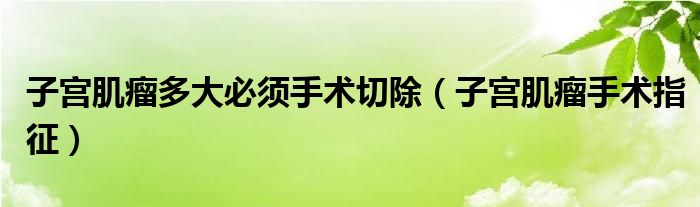 子宫肌瘤多大必须手术切除（子宫肌瘤手术指征）